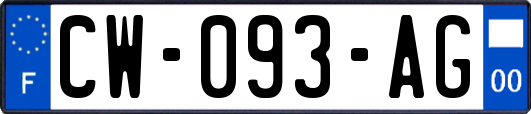 F
CW-093-AG
00